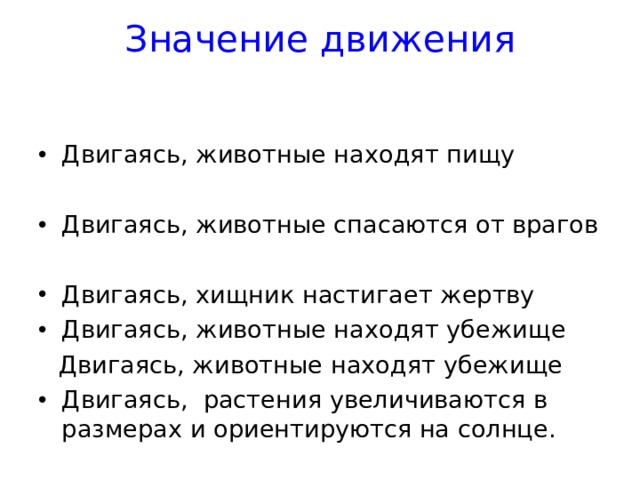 Значение движения

• Двигаясь, животные находят пищу

• Двигаясь, животные спасаются от врагов

• Двигаясь, хищник настигает жертву
• Двигаясь, животные находят убежище
Двигаясь, животные находят убежище
• Двигаясь, растения увеличиваются в размерах и ориентируются на солнце.